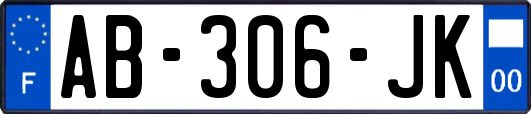 F
AB-306-JK
00